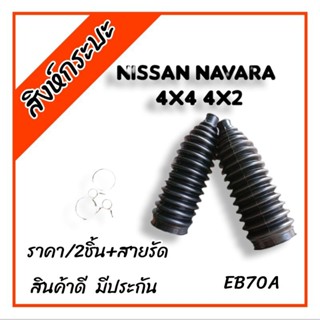 สิงห์กระบะ

NISSAN NAVARA
4X4 4X2

ราคา/2ชิ้น+สายรัด

สินค้าดี มีประกัน

EB70A